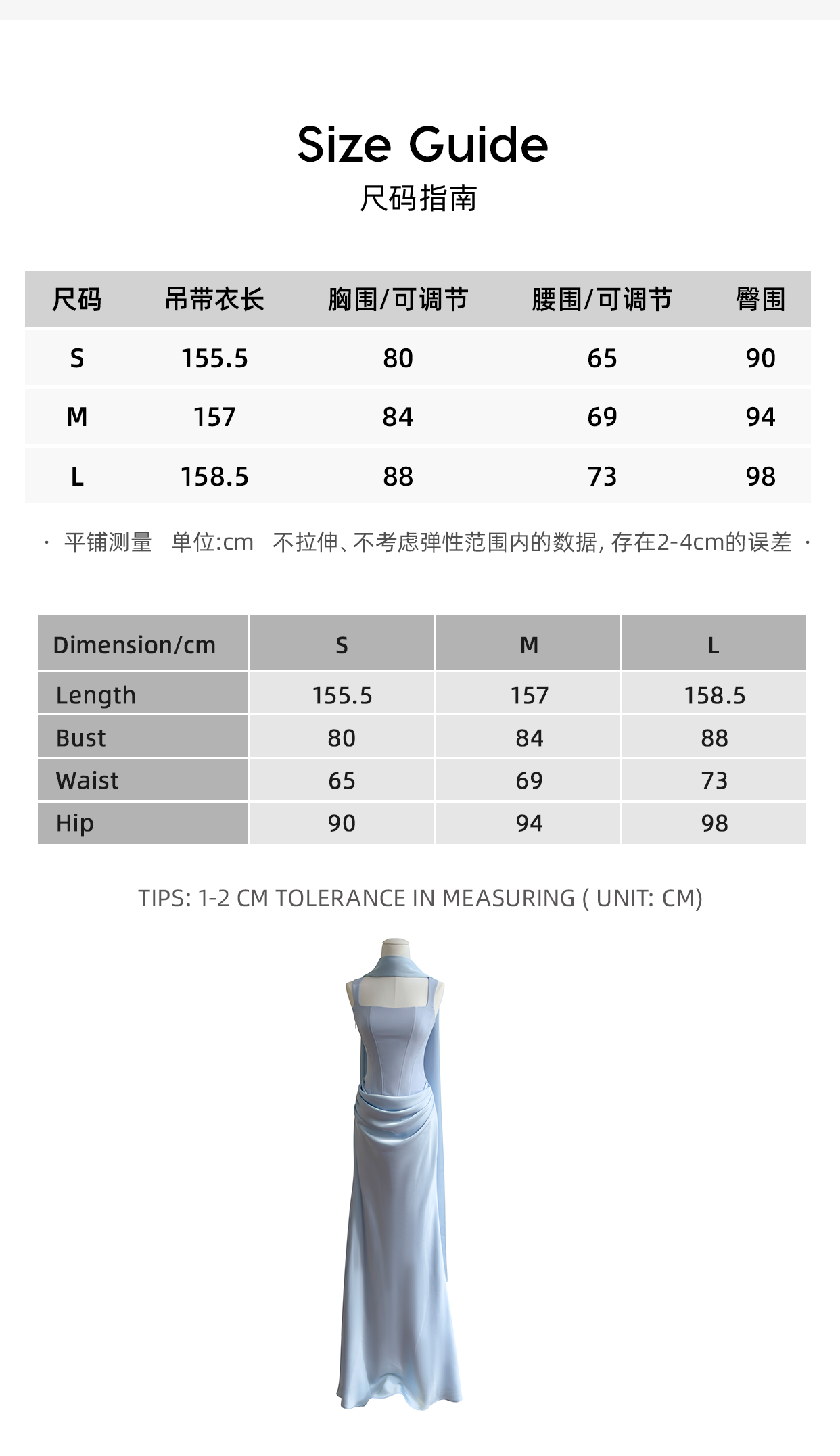 Size Guide
尺码指南

| 尺码 | 吊带衣长 | 胸围/可调节 | 腰围/可调节 | 臀围 |
|---|---|---|---|---|
| S | 155.5 | 80 | 65 | 90 |
| M | 157 | 84 | 69 | 94 |
| L | 158.5 | 88 | 73 | 98 |

· 平铺测量 单位:cm 不拉伸、不考虑弹性范围内的数据, 存在2-4cm的误差 ·

| Dimension/cm | S | M | L |
|---|---|---|---|
| Length | 155.5 | 157 | 158.5 |
| Bust | 80 | 84 | 88 |
| Waist | 65 | 69 | 73 |
| Hip | 90 | 94 | 98 |

TIPS: 1-2 CM TOLERANCE IN MEASURING ( UNIT: CM)